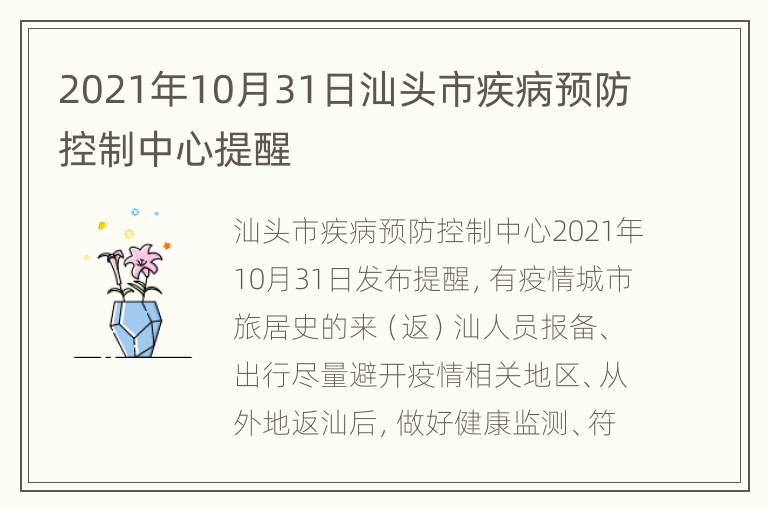 2021年10月31日汕头市疾病预防控制中心提醒

汕头市疾病预防控制中心2021年10月31日发布提醒，有疫情城市旅居史的来（返）汕人员报备、出行尽量避开疫情相关地区、从外地返汕后，做好健康监测、符